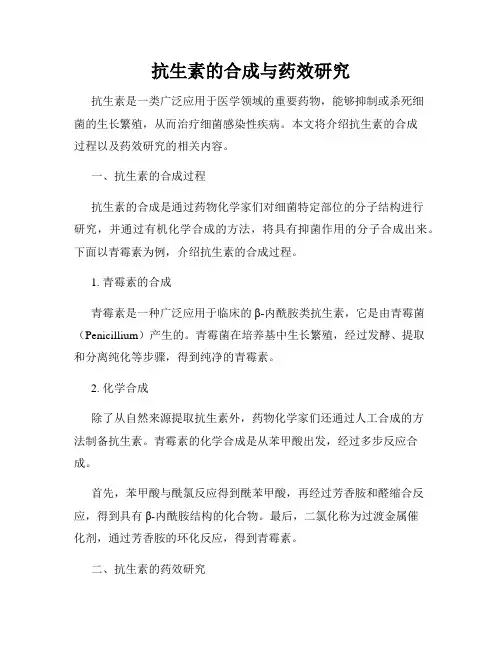 抗生素的合成与药效研究

抗生素是一类广泛应用于医学领域的重要药物，能够抑制或杀死细菌的生长繁殖，从而治疗细菌感染性疾病。本文将介绍抗生素的合成过程以及药效研究的相关内容。

一、抗生素的合成过程

抗生素的合成是通过药物化学家们对细菌特定部位的分子结构进行研究，并通过有机化学合成的方法，将具有抑菌作用的分子合成出来。下面以青霉素为例，介绍抗生素的合成过程。

1. 青霉素的合成

青霉素是一种广泛应用于临床的β-内酰胺类抗生素，它是由青霉菌（Penicillium）产生的。青霉菌在培养基中生长繁殖，经过发酵、提取和分离纯化等步骤，得到纯净的青霉素。

2. 化学合成

除了从自然来源提取抗生素外，药物化学家们还通过人工合成的方法制备抗生素。青霉素的化学合成是从苯甲酸出发，经过多步反应合成。

首先，苯甲酸与酰氯反应得到酰苯甲酸，再经过芳香胺和醛缩合反应，得到具有β-内酰胺结构的化合物。最后，二氯化称为过渡金属催化剂，通过芳香胺的环化反应，得到青霉素。

二、抗生素的药效研究